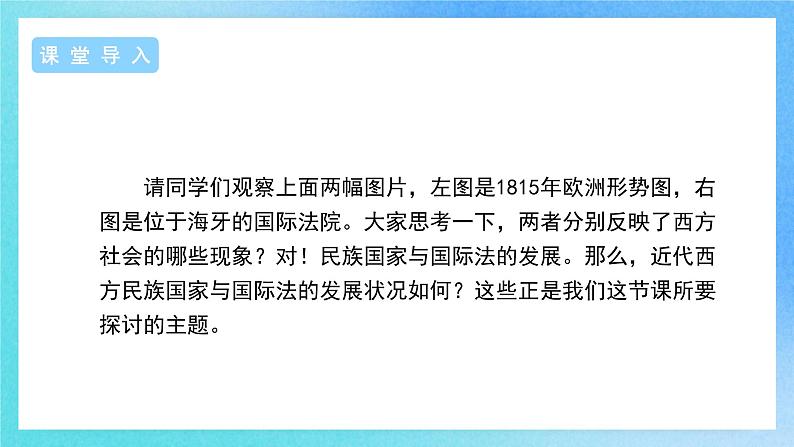 课堂导入

请同学们观察上面两幅图片，左图是1815年欧洲形势图，右图是位于海牙的国际法院。大家思考一下，两者分别反映了西方社会的哪些现象？对！民族国家与国际法的发展。那么，近代西方民族国家与国际法的发展状况如何？这些正是我们这节课所要探讨的主题。